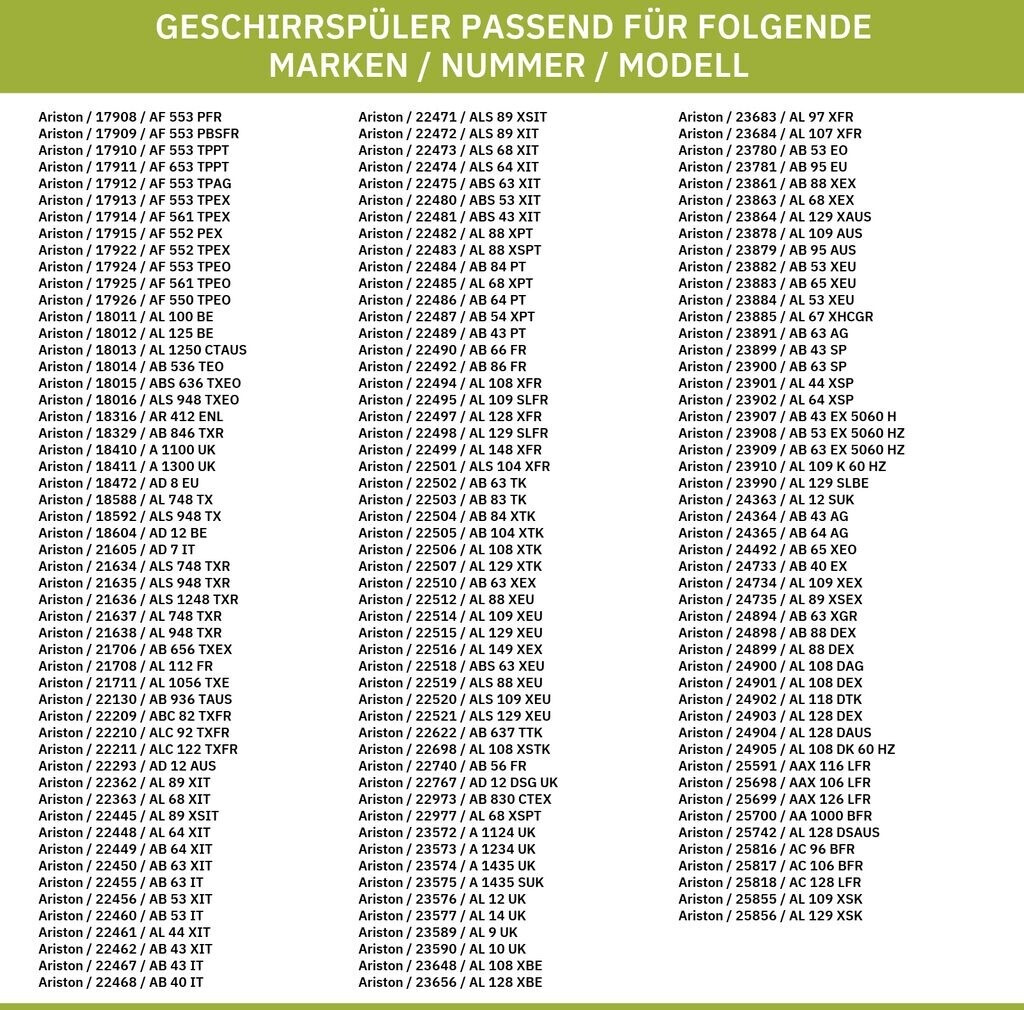 GESCHIRRSPÜLER PASSEND FÜR FOLGENDE MARKEN / NUMMER / MODELL

Ariston / 17908 / AF 553 PFR
Ariston / 17909 / AF 553 PBSFR
Ariston / 17910 / AF 553 TPPT
Ariston / 17911 / AF 653 TPPT
Ariston / 17912 / AF 553 TPAG
Ariston / 17913 / AF 553 TPEX
Ariston / 17914 / AF 561 TPEX
Ariston / 17915 / AF 552 PEX
Ariston / 17922 / AF 552 TPEX
Ariston / 17924 / AF 553 TPEO
Ariston / 17925 / AF 561 TPEO
Ariston / 17926 / AF 550 TPEO
Ariston / 18011 / AL 100 BE
Ariston / 18012 / AL 125 BE
Ariston / 18013 / AL 1250 CTAUS
Ariston / 18014 / AB 536 TEO
Ariston / 18015 / ABS 636 TXEO
Ariston / 18016 / ALS 948 TXEO
Ariston / 18316 / AR 412 ENL
Ariston / 18329 / AB 846 TXR
Ariston / 18410 / A 1100 UK
Ariston / 18411 / A 1300 UK
Ariston / 18472 / AD 8 EU
Ariston / 18588 / AL 748 TX
Ariston / 18592 / ALS 948 TX
Ariston / 18604 / AD 12 BE
Ariston / 21605 / AD 7 IT
Ariston / 21634 / ALS 748 TXR
Ariston / 21635 / ALS 948 TXR
Ariston / 21636 / ALS 1248 TXR
Ariston / 21637 / AL 748 TXR
Ariston / 21638 / AL 948 TXR
Ariston / 21706 / AB 656 TXEX
Ariston / 21708 / AL 112 FR
Ariston / 21711 / AL 1056 TXE
Ariston / 22130 / AB 936 TAUS
Ariston / 22209 / ABC 82 TXFR
Ariston / 22210 / ALC 92 TXFR
Ariston / 22211 / ALC 122 TXFR
Ariston / 22293 / AD 12 AUS
Ariston / 22362 / AL 89 XIT
Ariston / 22363 / AL 68 XIT
Ariston / 22445 / AL 89 XSIT
Ariston / 22448 / AL 64 XIT
Ariston / 22449 / AB 64 XIT
Ariston / 22450 / AB 63 XIT
Ariston / 22455 / AB 63 IT
Ariston / 22456 / AB 53 XIT
Ariston / 22460 / AB 53 IT
Ariston / 22461 / AL 44 XIT
Ariston / 22462 / AB 43 XIT
Ariston / 22467 / AB 43 IT
Ariston / 22468 / AB 40 IT

Ariston / 22471 / ALS 89 XSIT
Ariston / 22472 / ALS 89 XIT
Ariston / 22473 / ALS 68 XIT
Ariston / 22474 / ALS 64 XIT
Ariston / 22475 / ABS 63 XIT
Ariston / 22480 / ABS 53 XIT
Ariston / 22481 / ABS 43 XIT
Ariston / 22482 / AL 88 XPT
Ariston / 22483 / AL 88 XSPT
Ariston / 22484 / AB 84 PT
Ariston / 22485 / AL 68 XPT
Ariston / 22486 / AB 64 PT
Ariston / 22487 / AB 54 XPT
Ariston / 22489 / AB 43 PT
Ariston / 22490 / AB 66 FR
Ariston / 22492 / AB 86 FR
Ariston / 22494 / AL 108 XFR
Ariston / 22495 / AL 109 SLFR
Ariston / 22497 / AL 128 XFR
Ariston / 22498 / AL 129 SLFR
Ariston / 22499 / AL 148 XFR
Ariston / 22501 / ALS 104 XFR
Ariston / 22502 / AB 63 TK
Ariston / 22503 / AB 83 TK
Ariston / 22504 / AB 84 XTK
Ariston / 22505 / AB 104 XTK
Ariston / 22506 / AL 108 XTK
Ariston / 22507 / AL 129 XTK
Ariston / 22510 / AB 63 XEX
Ariston / 22512 / AL 88 XEU
Ariston / 22514 / AL 109 XEU
Ariston / 22515 / AL 129 XEU
Ariston / 22516 / AL 149 XEX
Ariston / 22518 / ABS 63 XEU
Ariston / 22519 / ALS 88 XEU
Ariston / 22520 / ALS 109 XEU
Ariston / 22521 / ALS 129 XEU
Ariston / 22622 / AB 637 TTK
Ariston / 22698 / AL 108 XSTK
Ariston / 22740 / AB 56 FR
Ariston / 22767 / AD 12 DSG UK
Ariston / 22973 / AB 830 CTEX
Ariston / 22977 / AL 68 XSPT
Ariston / 23572 / A 1124 UK
Ariston / 23573 / A 1234 UK
Ariston / 23574 / A 1435 UK
Ariston / 23575 / A 1435 SUK
Ariston / 23576 / AL 12 UK
Ariston / 23577 / AL 14 UK
Ariston / 23589 / AL 9 UK
Ariston / 23590 / AL 10 UK
Ariston / 23648 / AL 108 XBE
Ariston / 23656 / AL 128 XBE

Ariston / 23683 / AL 97 XFR
Ariston / 23684 / AL 107 XFR
Ariston / 23780 / AB 53 EO
Ariston / 23781 / AB 95 EU
Ariston / 23861 / AB 88 XEX
Ariston / 23863 / AL 68 XEX
Ariston / 23864 / AL 129 XAUS
Ariston / 23878 / AL 109 AUS
Ariston / 23879 / AB 95 AUS
Ariston / 23882 / AB 53 XEU
Ariston / 23883 / AB 65 XEU
Ariston / 23884 / AL 53 XEU
Ariston / 23885 / AL 67 XHCGR
Ariston / 23891 / AB 63 AG
Ariston / 23899 / AB 43 SP
Ariston / 23900 / AB 63 SP
Ariston / 23901 / AL 44 XSP
Ariston / 23902 / AL 64 XSP
Ariston / 23907 / AB 43 EX 5060 H
Ariston / 23908 / AB 53 EX 5060 HZ
Ariston / 23909 / AB 63 EX 5060 HZ
Ariston / 23910 / AL 109 K 60 HZ
Ariston / 23990 / AL 129 SLBE
Ariston / 24363 / AL 12 SUK
Ariston / 24364 / AB 43 AG
Ariston / 24365 / AB 64 AG
Ariston / 24492 / AB 65 XEO
Ariston / 24733 / AB 40 EX
Ariston / 24734 / AL 109 XEX
Ariston / 24735 / AL 89 XSEX
Ariston / 24894 / AB 63 XGR
Ariston / 24898 / AB 88 DEX
Ariston / 24899 / AL 88 DEX
Ariston / 24900 / AL 108 DAG
Ariston / 24901 / AL 108 DEX
Ariston / 24902 / AL 118 DTK
Ariston / 24903 / AL 128 DEX
Ariston / 24904 / AL 128 DAUS
Ariston / 24905 / AL 108 DK 60 HZ
Ariston / 25591 / AAX 116 LFR
Ariston / 25698 / AAX 106 LFR
Ariston / 25699 / AAX 126 LFR
Ariston / 25700 / AA 1000 BFR
Ariston / 25742 / AL 128 DSAUS
Ariston / 25816 / AC 96 BFR
Ariston / 25817 / AC 106 BFR
Ariston / 25818 / AC 128 LFR
Ariston / 25855 / AL 109 XSK
Ariston / 25856 / AL 129 XSK